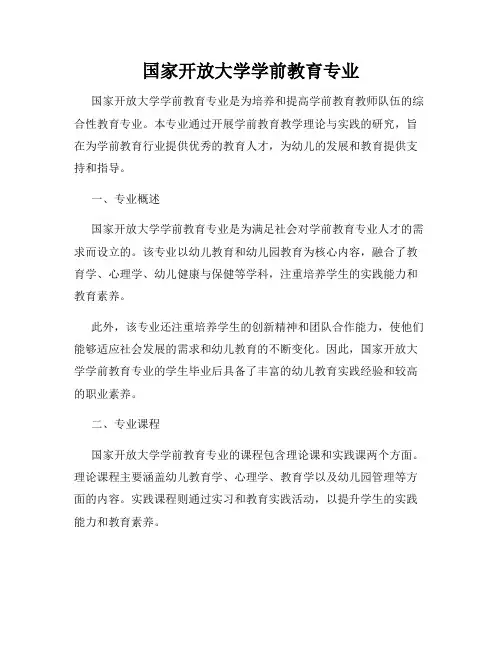 国家开放大学学前教育专业

国家开放大学学前教育专业是为培养和提高学前教育教师队伍的综合性教育专业。本专业通过开展学前教育教学理论与实践的研究，旨在为学前教育行业提供优秀的教育人才，为幼儿的发展和教育提供支持和指导。

一、专业概述

国家开放大学学前教育专业是为满足社会对学前教育专业人才的需求而设立的。该专业以幼儿教育和幼儿园教育为核心内容，融合了教育学、心理学、幼儿健康与保健等学科，注重培养学生的实践能力和教育素养。

此外，该专业还注重培养学生的创新精神和团队合作能力，使他们能够适应社会发展的需求和幼儿教育的不断变化。因此，国家开放大学学前教育专业的学生毕业后具备了丰富的幼儿教育实践经验和较高的职业素养。

二、专业课程

国家开放大学学前教育专业的课程包含理论课和实践课两个方面。理论课程主要涵盖幼儿教育学、心理学、教育学以及幼儿园管理等方面的内容。实践课程则通过实习和教育实践活动，以提升学生的实践能力和教育素养。